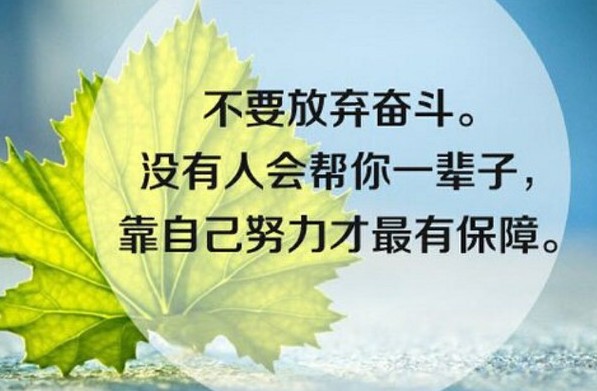 不要放弃奋斗。
没有人会帮你一辈子，
靠自己努力才最有保障。